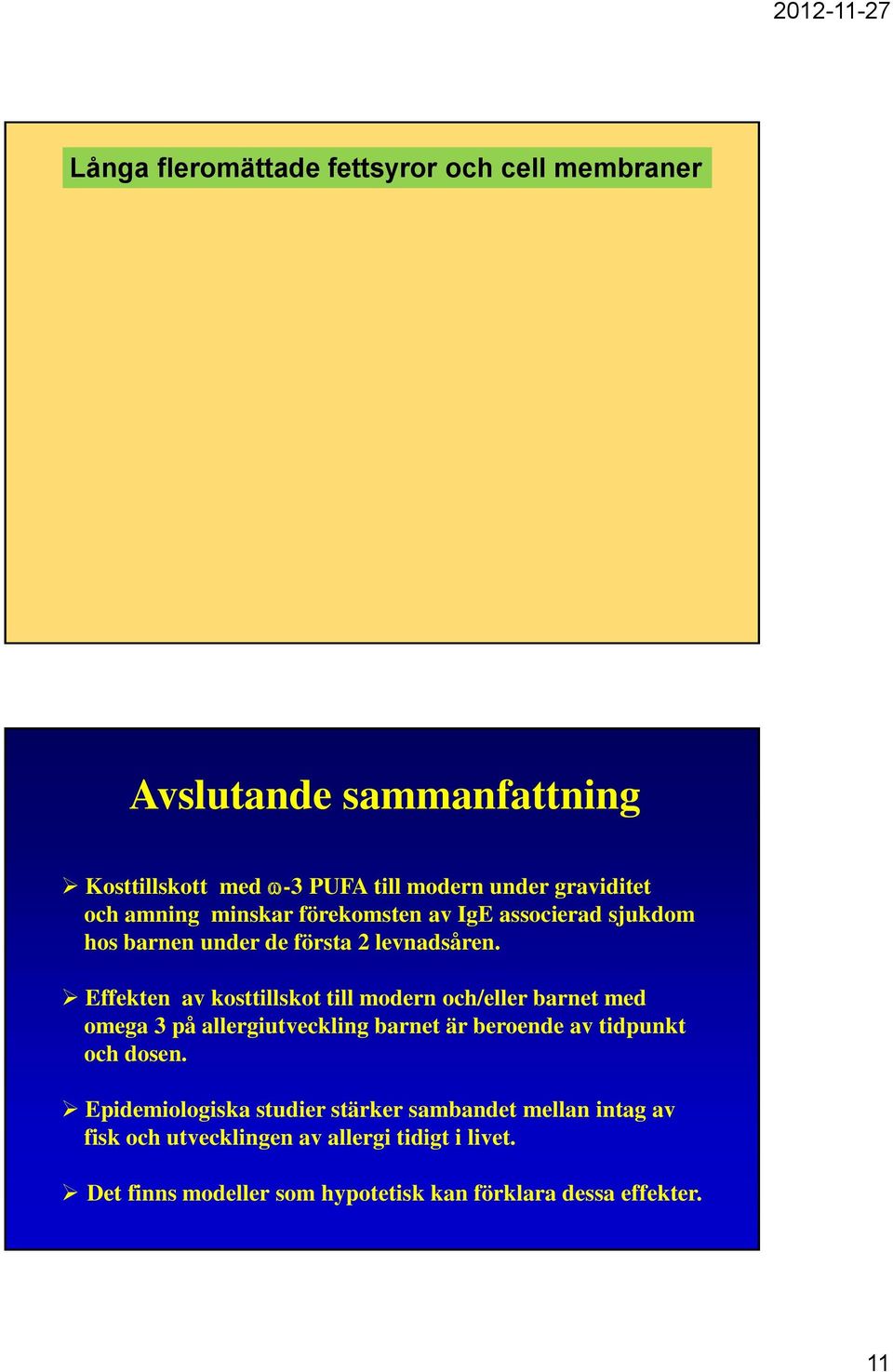 2012-11-27

Långa fleromättade fettsyror och cell membraner

Avslutande sammanfattning

➢ Kosttillskott med ω-3 PUFA till modern under graviditet och amning minskar förekomsten av IgE associerad sjukdom hos barnen under de första 2 levnadsåren.

➢ Effekten av kosttillskot till modern och/eller barnet med omega 3 på allergiutveckling barnet är beroende av tidpunkt och dosen.

➢ Epidemiologiska studier stärker sambandet mellan intag av fisk och utvecklingen av allergi tidigt i livet.

➢ Det finns modeller som hypotetisk kan förklara dessa effekter.

11